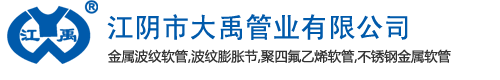 ®
江 禹
江阴市大禹管业有限公司
金属波纹软管,波纹膨胀节,聚四氟乙烯软管,不锈钢金属软管